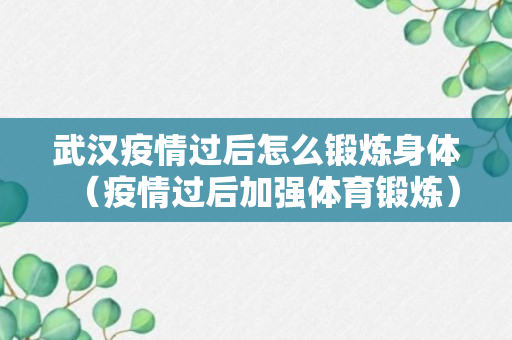 武汉疫情过后怎么锻炼身体（疫情过后加强体育锻炼）